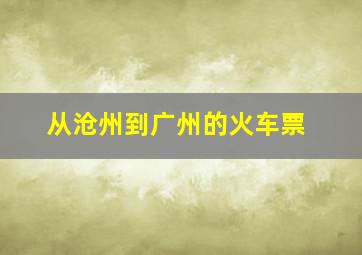 从沧州到广州的火车票